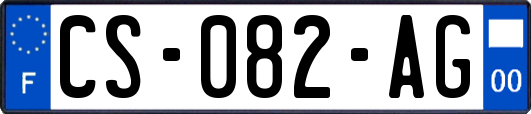 F
CS-082-AG
00